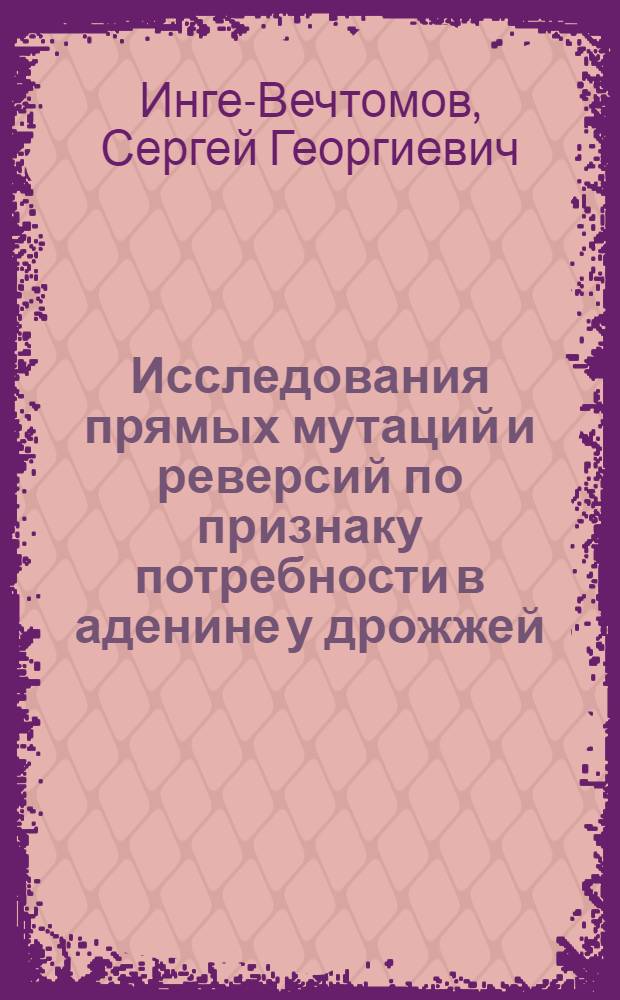 Инге-Вечтомов, Сергей Георгиевич

Исследования прямых мутаций и реверсий по признаку потребности в аденине у дрожжей